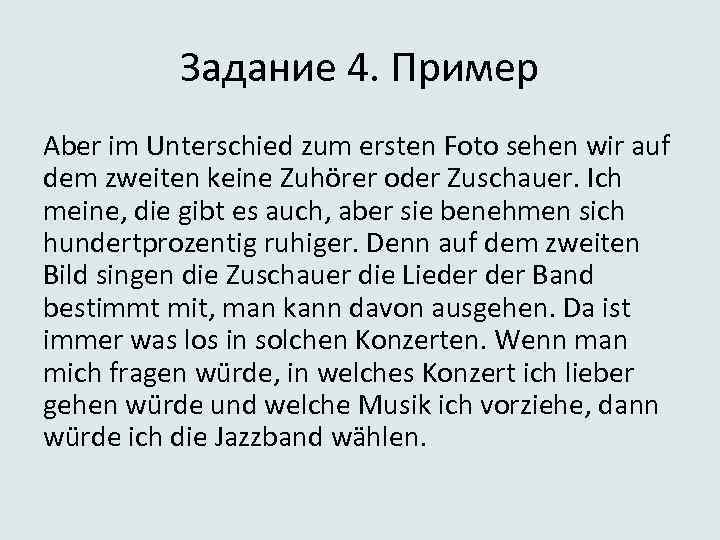 Задание 4. Пример

Aber im Unterschied zum ersten Foto sehen wir auf dem zweiten keine Zuhörer oder Zuschauer. Ich meine, die gibt es auch, aber sie benehmen sich hundertprozentig ruhiger. Denn auf dem zweiten Bild singen die Zuschauer die Lieder der Band bestimmt mit, man kann davon ausgehen. Da ist immer was los in solchen Konzerten. Wenn man mich fragen würde, in welches Konzert ich lieber gehen würde und welche Musik ich vorziehe, dann würde ich die Jazzband wählen.